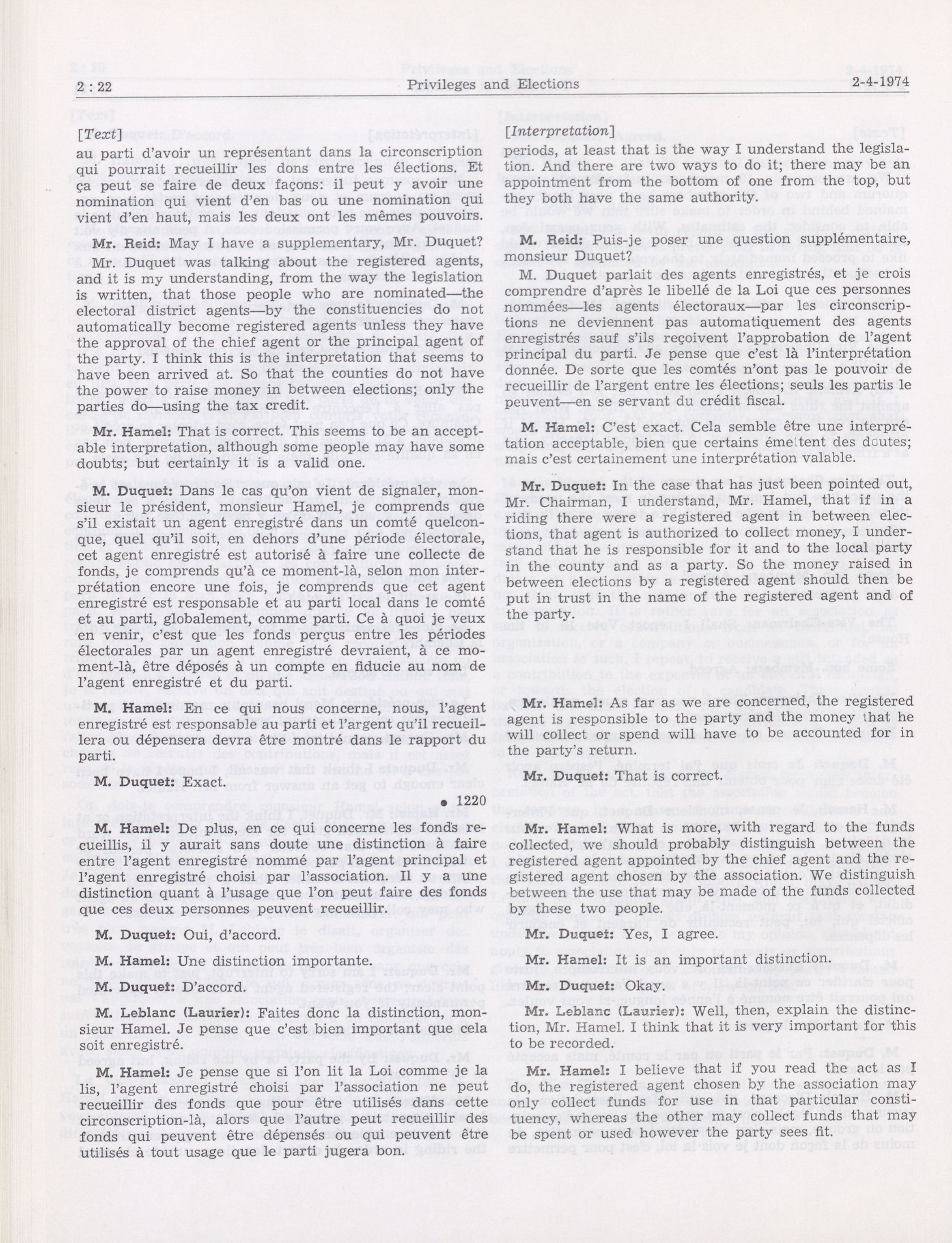 2 : 22 Privileges and Elections 2-4-1974

[Text]

au parti d'avoir un représentant dans la circonscription qui pourrait recueillir les dons entre les élections. Et ça peut se faire de deux façons: il peut y avoir une nomination qui vient d'en bas ou une nomination qui vient d'en haut, mais les deux ont les mêmes pouvoirs.

Mr. Reid: May I have a supplementary, Mr. Duquet?

Mr. Duquet was talking about the registered agents, and it is my understanding, from the way the legislation is written, that those people who are nominated—the electoral district agents—by the constituencies do not automatically become registered agents unless they have the approval of the chief agent or the principal agent of the party. I think this is the interpretation that seems to have been arrived at. So that the counties do not have the power to raise money in between elections; only the parties do—using the tax credit.

Mr. Hamel: That is correct. This seems to be an acceptable interpretation, although some people may have some doubts; but certainly it is a valid one.

M. Duquet: Dans le cas qu'on vient de signaler, monsieur le président, monsieur Hamel, je comprends que s'il existait un agent enregistré dans un comté quelconque, quel qu'il soit, en dehors d'une période électorale, cet agent enregistré est autorisé à faire une collecte de fonds, je comprends qu'à ce moment-là, selon mon interprétation encore une fois, je comprends que cet agent enregistré est responsable et au parti local dans le comté et au parti, globalement, comme parti. Ce à quoi je veux en venir, c'est que les fonds perçus entre les périodes électorales par un agent enregistré devraient, à ce moment-là, être déposés à un compte en fiducie au nom de l'agent enregistré et du parti.

M. Hamel: En ce qui nous concerne, nous, l'agent enregistré est responsable au parti et l'argent qu'il recueillera ou dépensera devra être montré dans le rapport du parti.

M. Duquet: Exact.

• 1220

M. Hamel: De plus, en ce qui concerne les fonds recueillis, il y aurait sans doute une distinction à faire entre l'agent enregistré nommé par l'agent principal et l'agent enregistré choisi par l'association. Il y a une distinction quant à l'usage que l'on peut faire des fonds que ces deux personnes peuvent recueillir.

M. Duquet: Oui, d'accord.

M. Hamel: Une distinction importante.

M. Duquet: D'accord.

M. Leblanc (Laurier): Faites donc la distinction, monsieur Hamel. Je pense que c'est bien important que cela soit enregistré.

M. Hamel: Je pense que si l'on lit la Loi comme je la lis, l'agent enregistré choisi par l'association ne peut recueillir des fonds que pour être utilisés dans cette circonscription-là, alors que l'autre peut recueillir des fonds qui peuvent être dépensés ou qui peuvent être utilisés à tout usage que le parti jugera bon.

[Interpretation]

periods, at least that is the way I understand the legislation. And there are two ways to do it; there may be an appointment from the bottom of one from the top, but they both have the same authority.

M. Reid: Puis-je poser une question supplémentaire, monsieur Duquet?

M. Duquet parlait des agents enregistrés, et je crois comprendre d'après le libellé de la Loi que ces personnes nommées—les agents électoraux—par les circonscriptions ne deviennent pas automatiquement des agents enregistrés sauf s'ils reçoivent l'approbation de l'agent principal du parti. Je pense que c'est là l'interprétation donnée. De sorte que les comtés n'ont pas le pouvoir de recueillir de l'argent entre les élections; seuls les partis le peuvent—en se servant du crédit fiscal.

M. Hamel: C'est exact. Cela semble être une interprétation acceptable, bien que certains émettent des doutes; mais c'est certainement une interprétation valable.

Mr. Duquet: In the case that has just been pointed out, Mr. Chairman, I understand, Mr. Hamel, that if in a riding there were a registered agent in between elections, that agent is authorized to collect money, I understand that he is responsible for it and to the local party in the county and as a party. So the money raised in between elections by a registered agent should then be put in trust in the name of the registered agent and of the party.

Mr. Hamel: As far as we are concerned, the registered agent is responsible to the party and the money that he will collect or spend will have to be accounted for in the party's return.

Mr. Duquet: That is correct.

Mr. Hamel: What is more, with regard to the funds collected, we should probably distinguish between the registered agent appointed by the chief agent and the registered agent chosen by the association. We distinguish between the use that may be made of the funds collected by these two people.

Mr. Duquet: Yes, I agree.

Mr. Hamel: It is an important distinction.

Mr. Duquet: Okay.

Mr. Leblanc (Laurier): Well, then, explain the distinction, Mr. Hamel. I think that it is very important for this to be recorded.

Mr. Hamel: I believe that if you read the act as I do, the registered agent chosen by the association may only collect funds for use in that particular constituency, whereas the other may collect funds that may be spent or used however the party sees fit.